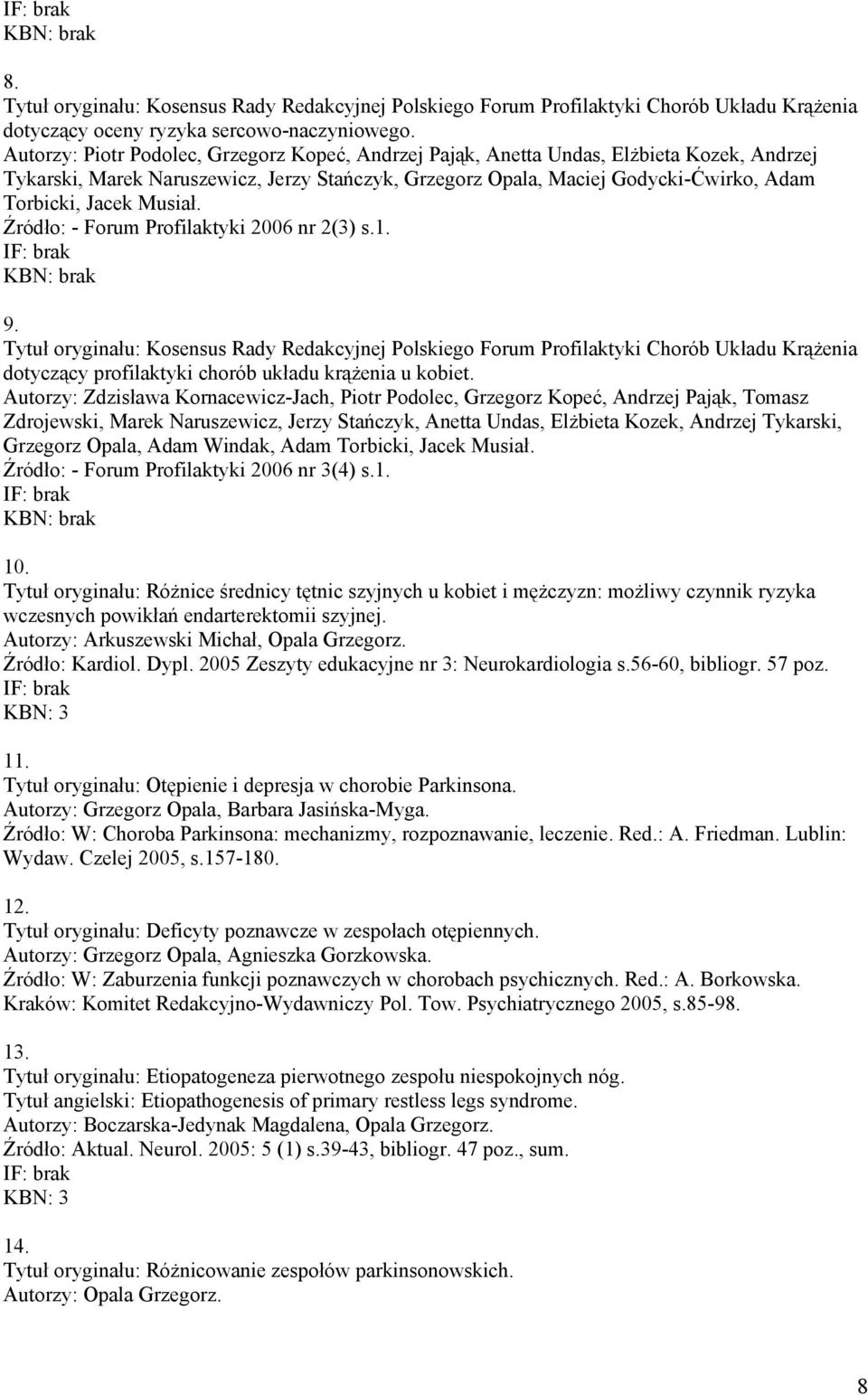 IF: brak
KBN: brak

8.
Tytuł oryginału: Kosensus Rady Redakcyjnej Polskiego Forum Profilaktyki Chorób Układu Krążenia dotyczący oceny ryzyka sercowo-naczyniowego.
Autorzy: Piotr Podolec, Grzegorz Kopeć, Andrzej Pająk, Anetta Undas, Elżbieta Kozek, Andrzej Tykarski, Marek Naruszewicz, Jerzy Stańczyk, Grzegorz Opala, Maciej Godycki-Ćwirko, Adam Torbicki, Jacek Musiał.
Źródło: - Forum Profilaktyki 2006 nr 2(3) s.1.
IF: brak
KBN: brak

9.
Tytuł oryginału: Kosensus Rady Redakcyjnej Polskiego Forum Profilaktyki Chorób Układu Krążenia dotyczący profilaktyki chorób układu krążenia u kobiet.
Autorzy: Zdzisława Kornacewicz-Jach, Piotr Podolec, Grzegorz Kopeć, Andrzej Pająk, Tomasz Zdrojewski, Marek Naruszewicz, Jerzy Stańczyk, Anetta Undas, Elżbieta Kozek, Andrzej Tykarski, Grzegorz Opala, Adam Windak, Adam Torbicki, Jacek Musiał.
Źródło: - Forum Profilaktyki 2006 nr 3(4) s.1.
IF: brak
KBN: brak

10.
Tytuł oryginału: Różnice średnicy tętnic szyjnych u kobiet i mężczyzn: możliwy czynnik ryzyka wczesnych powikłań endarterektomii szyjnej.
Autorzy: Arkuszewski Michał, Opala Grzegorz.
Źródło: Kardiol. Dypl. 2005 Zeszyty edukacyjne nr 3: Neurokardiologia s.56-60, bibliogr. 57 poz.
IF: brak
KBN: 3

11.
Tytuł oryginału: Otępienie i depresja w chorobie Parkinsona.
Autorzy: Grzegorz Opala, Barbara Jasińska-Myga.
Źródło: W: Choroba Parkinsona: mechanizmy, rozpoznawanie, leczenie. Red.: A. Friedman. Lublin: Wydaw. Czelej 2005, s.157-180.

12.
Tytuł oryginału: Deficyty poznawcze w zespołach otępiennych.
Autorzy: Grzegorz Opala, Agnieszka Gorzkowska.
Źródło: W: Zaburzenia funkcji poznawczych w chorobach psychicznych. Red.: A. Borkowska. Kraków: Komitet Redakcyjno-Wydawniczy Pol. Tow. Psychiatrycznego 2005, s.85-98.

13.
Tytuł oryginału: Etiopatogeneza pierwotnego zespołu niespokojnych nóg.
Tytuł angielski: Etiopathogenesis of primary restless legs syndrome.
Autorzy: Boczarska-Jedynak Magdalena, Opala Grzegorz.
Źródło: Aktual. Neurol. 2005: 5 (1) s.39-43, bibliogr. 47 poz., sum.
IF: brak
KBN: 3

14.
Tytuł oryginału: Różnicowanie zespołów parkinsonowskich.
Autorzy: Opala Grzegorz.

8